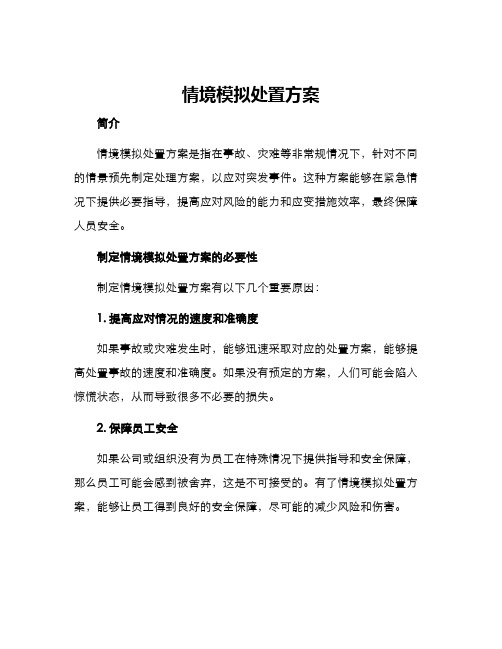 情境模拟处置方案

简介

情境模拟处置方案是指在事故、灾难等非常规情况下，针对不同的情景预先制定处理方案，以应对突发事件。这种方案能够在紧急情况下提供必要指导，提高应对风险的能力和应变措施效率，最终保障人员安全。

制定情境模拟处置方案的必要性

制定情境模拟处置方案有以下几个重要原因：

1. 提高应对情况的速度和准确度

如果事故或灾难发生时，能够迅速采取对应的处置方案，能够提高处置事故的速度和准确度。如果没有预定的方案，人们可能会陷入惊慌状态，从而导致很多不必要的损失。

2. 保障员工安全

如果公司或组织没有为员工在特殊情况下提供指导和安全保障，那么员工可能会感到被舍弃，这是不可接受的。有了情境模拟处置方案，能够让员工得到良好的安全保障，尽可能的减少风险和伤害。